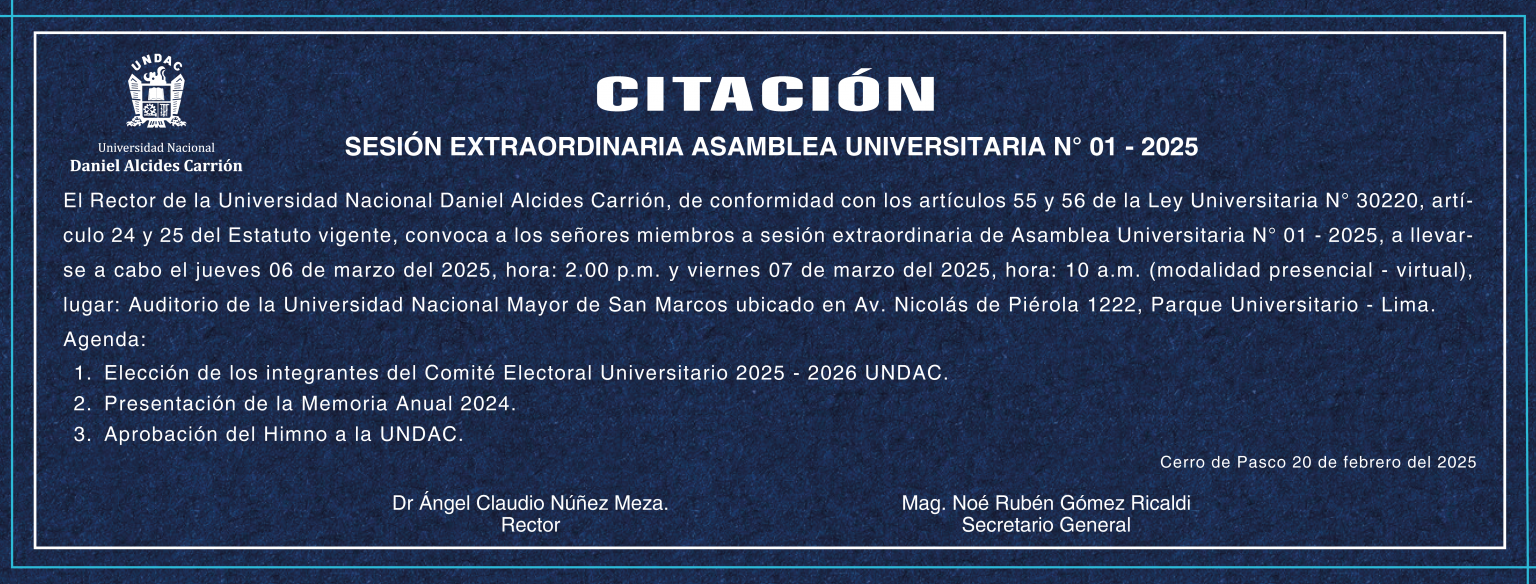 UNDAC

Universidad Nacional
Daniel Alcides Carrión

CITACIÓN

SESIÓN EXTRAORDINARIA ASAMBLEA UNIVERSITARIA N° 01 - 2025

El Rector de la Universidad Nacional Daniel Alcides Carrión, de conformidad con los artículos 55 y 56 de la Ley Universitaria N° 30220, artículo 24 y 25 del Estatuto vigente, convoca a los señores miembros a sesión extraordinaria de Asamblea Universitaria N° 01 - 2025, a llevarse a cabo el jueves 06 de marzo del 2025, hora: 2.00 p.m. y viernes 07 de marzo del 2025, hora: 10 a.m. (modalidad presencial - virtual), lugar: Auditorio de la Universidad Nacional Mayor de San Marcos ubicado en Av. Nicolás de Piérola 1222, Parque Universitario - Lima.

Agenda:

1. Elección de los integrantes del Comité Electoral Universitario 2025 - 2026 UNDAC.
2. Presentación de la Memoria Anual 2024.
3. Aprobación del Himno a la UNDAC.

Cerro de Pasco 20 de febrero del 2025

Dr Ángel Claudio Núñez Meza.
Rector

Mag. Noé Rubén Gómez Ricaldi
Secretario General